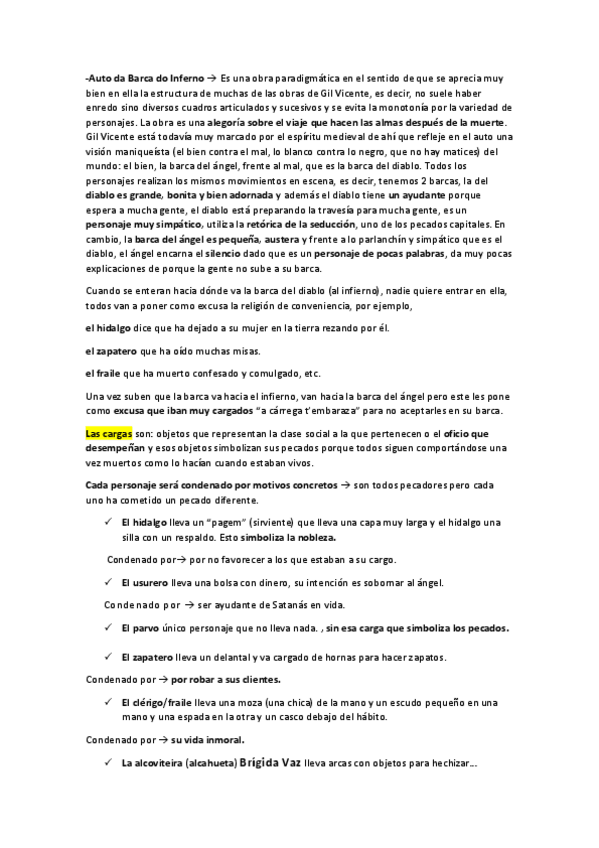 -Auto da Barca do Inferno → Es una obra paradigmática en el sentido de que se aprecia muy bien en ella la estructura de muchas de las obras de Gil Vicente, es decir, no suele haber enredo sino diversos cuadros articulados y sucesivos y se evita la monotonía por la variedad de personajes. La obra es una alegoría sobre el viaje que hacen las almas después de la muerte. Gil Vicente está todavía muy marcado por el espíritu medieval de ahí que refleje en el auto una visión maniqueísta (el bien contra el mal, lo blanco contra lo negro, que no hay matices) del mundo: el bien, la barca del ángel, frente al mal, que es la barca del diablo. Todos los personajes realizan los mismos movimientos en escena, es decir, tenemos 2 barcas, la del diablo es grande, bonita y bien adornada y además el diablo tiene un ayudante porque espera a mucha gente, el diablo está preparando la travesía para mucha gente, es un personaje muy simpático, utiliza la retórica de la seducción, uno de los pecados capitales. En cambio, la barca del ángel es pequeña, austera y frente a lo parlanchín y simpático que es el diablo, el ángel encarna el silencio dado que es un personaje de pocas palabras, da muy pocas explicaciones de porque la gente no sube a su barca.

Cuando se enteran hacia dónde va la barca del diablo (al infierno), nadie quiere entrar en ella, todos van a poner como excusa la religión de conveniencia, por ejemplo,

el hidalgo dice que ha dejado a su mujer en la tierra rezando por él.

el zapatero que ha oído muchas misas.

el fraile que ha muerto confesado y comulgado, etc.

Una vez suben que la barca va hacia el infierno, van hacia la barca del ángel pero este les pone como excusa que iban muy cargados "a cárrega t'embaraza" para no aceptarles en su barca.

Las cargas son: objetos que representan la clase social a la que pertenecen o el oficio que desempeñan y esos objetos simbolizan sus pecados porque todos siguen comportándose una vez muertos como lo hacían cuando estaban vivos.

Cada personaje será condenado por motivos concretos → son todos pecadores pero cada uno ha cometido un pecado diferente.

✓ El hidalgo lleva un "pagem" (sirviente) que lleva una capa muy larga y el hidalgo una silla con un respaldo. Esto simboliza la nobleza.

Condenado por→ por no favorecer a los que estaban a su cargo.

✓ El usurero lleva una bolsa con dinero, su intención es sobornar al ángel.

Condenado por → ser ayudante de Satanás en vida.

✓ El parvo único personaje que no lleva nada. , sin esa carga que simboliza los pecados.

✓ El zapatero lleva un delantal y va cargado de hornas para hacer zapatos.

Condenado por → por robar a sus clientes.

✓ El clérigo/fraile lleva una moza (una chica) de la mano y un escudo pequeño en una mano y una espada en la otra y un casco debajo del hábito.

Condenado por → su vida inmoral.

✓ La alcoviteira (alcahueta) Brígida Vaz lleva arcas con objetos para hechizar...